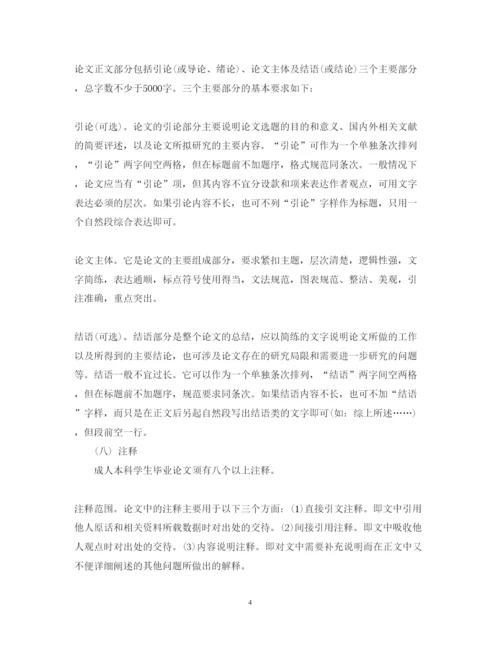 论文正文部分包括引论(或导论、绪论)、论文主体及结语(或结论)三个主要部分，总字数不少于5000字。三个主要部分的基本要求如下：

引论(可选)。论文的引论部分主要说明论文选题的目的和意义、国内外相关文献的简要评述，以及论文所拟研究的主要内容。“引论”可作为一个单独条次排列，“引论”两字间空两格，但在标题前不加题序，格式规范同条次。一般情况下，论文应当有“引论”项，但其内容不宜分设款和项来表达作者观点，可用文字表达必须的层次。如果引论内容不长，也可不列“引论”字样作为标题，只用一个自然段综合表达即可。

论文主体。它是论文的主要组成部分，要求紧扣主题，层次清楚，逻辑性强，文字简练，表达通顺，标点符号使用得当，文法规范，图表规范、整洁、美观，引注准确，重点突出。

结语(可选)。结语部分是整个论文的总结，应以简练的文字说明论文所做的工作以及所得到的主要结论，也可涉及论文存在的研究局限和需要进一步研究的问题等。结语一般不宜过长。它可以作为一个单独条次排列，“结语”两字间空两格，但在标题前不加题序，规范要求同条次。如果结语内容不长，也可不加“结语”字样，而只是在正文后另起自然段写出结语类的文字即可(如：综上所述……)，但段前空一行。

（八）注释

成人本科学生毕业论文须有八个以上注释。

注释范围。论文中的注释主要用于以下三个方面：(1)直接引文注释。即文中引用他人原话和相关资料所载数据时对出处的交待。(2)间接引用注释。即文中吸收他人观点时对出处的交待。(3)内容说明注释。即对文中需要补充说明而在正文中又不便详细阐述的其他问题所做出的解释。

4